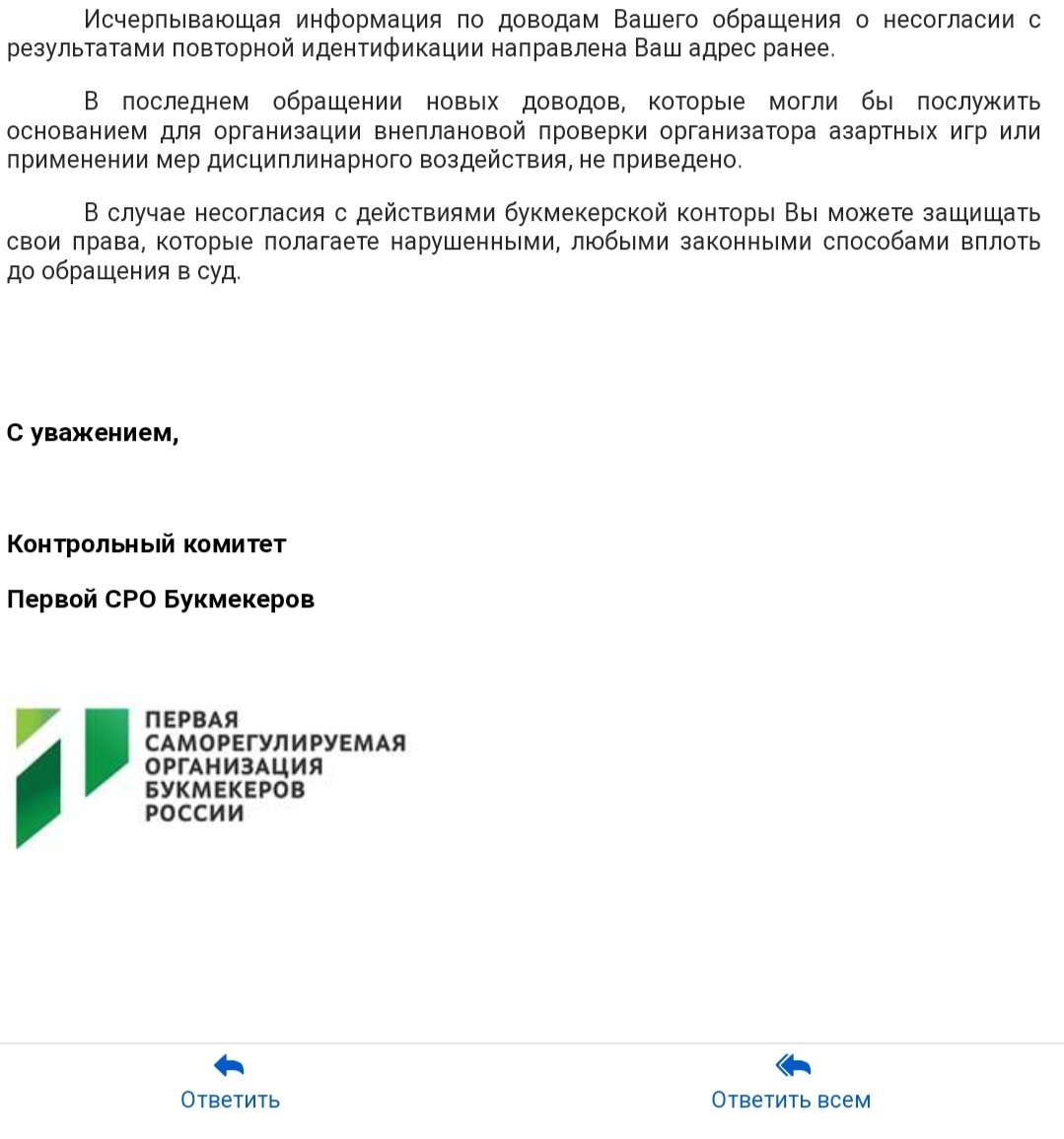 Исчерпывающая информация по доводам Вашего обращения о несогласии с результатами повторной идентификации направлена Ваш адрес ранее.

В последнем обращении новых доводов, которые могли бы послужить основанием для организации внеплановой проверки организатора азартных игр или применении мер дисциплинарного воздействия, не приведено.

В случае несогласия с действиями букмекерской конторы Вы можете защищать свои права, которые полагаете нарушенными, любыми законными способами вплоть до обращения в суд.

С уважением,

Контрольный комитет

Первой СРО Букмекеров

ПЕРВАЯ
САМОРЕГУЛИРУЕМАЯ
ОРГАНИЗАЦИЯ
БУКМЕКЕРОВ
РОССИИ

Ответить

Ответить всем